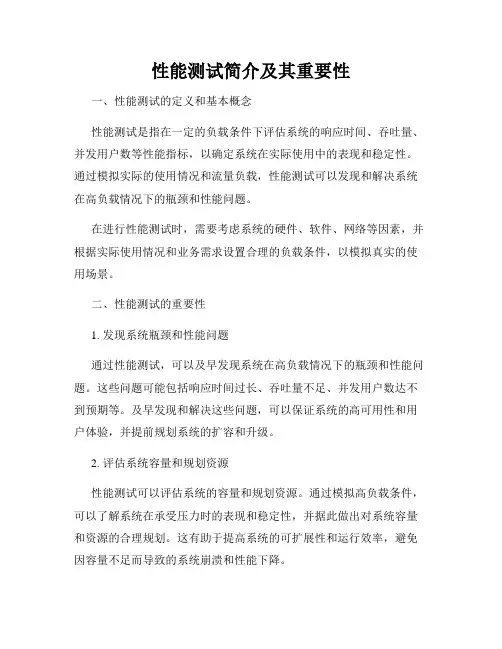 性能测试简介及其重要性

一、性能测试的定义和基本概念

性能测试是指在一定的负载条件下评估系统的响应时间、吞吐量、并发用户数等性能指标，以确定系统在实际使用中的表现和稳定性。通过模拟实际的使用情况和流量负载，性能测试可以发现和解决系统在高负载情况下的瓶颈和性能问题。

在进行性能测试时，需要考虑系统的硬件、软件、网络等因素，并根据实际使用情况和业务需求设置合理的负载条件，以模拟真实的使用场景。

二、性能测试的重要性

1. 发现系统瓶颈和性能问题

通过性能测试，可以及早发现系统在高负载情况下的瓶颈和性能问题。这些问题可能包括响应时间过长、吞吐量不足、并发用户数达不到预期等。及早发现和解决这些问题，可以保证系统的高可用性和用户体验，并提前规划系统的扩容和升级。

2. 评估系统容量和规划资源

性能测试可以评估系统的容量和规划资源。通过模拟高负载条件，可以了解系统在承受压力时的表现和稳定性，并据此做出对系统容量和资源的合理规划。这有助于提高系统的可扩展性和运行效率，避免因容量不足而导致的系统崩溃和性能下降。